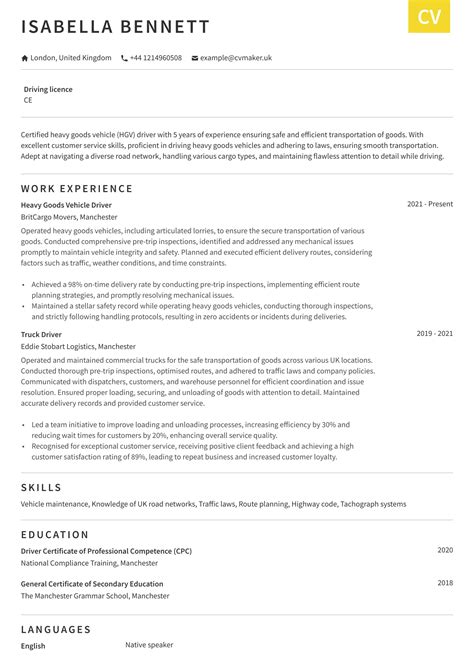 ISABELLA BENNETT

CV

London, United Kingdom +44 1214960508 example@cvmaker.uk

Driving licence
CE

Certified heavy goods vehicle (HGV) driver with 5 years of experience ensuring safe and efficient transportation of goods. With excellent customer service skills, proficient in driving heavy goods vehicles and adhering to laws, ensuring smooth transportation. Adept at navigating a diverse road network, handling various cargo types, and maintaining flawless attention to detail while driving.

WORK EXPERIENCE

Heavy Goods Vehicle Driver
2021 - Present
BritCargo Movers, Manchester

Operated heavy goods vehicles, including articulated lorries, to ensure the secure transportation of various goods. Conducted comprehensive pre-trip inspections, identified and addressed any mechanical issues promptly to maintain vehicle integrity and safety. Planned and executed efficient delivery routes, considering factors such as traffic, weather conditions, and time constraints.

• Achieved a 98% on-time delivery rate by conducting pre-trip inspections, implementing efficient route planning strategies, and promptly resolving mechanical issues.
• Maintained a stellar safety record while operating heavy goods vehicles, conducting thorough inspections, and strictly following handling protocols, resulting in zero accidents or incidents during deliveries.

Truck Driver
2019 - 2021
Eddie Stobart Logistics, Manchester

Operated and maintained commercial trucks for the safe transportation of goods across various UK locations. Conducted thorough pre-trip inspections, optimised routes, and adhered to traffic laws and company policies. Communicated with dispatchers, customers, and warehouse personnel for efficient coordination and issue resolution. Ensured proper loading, securing, and unloading of goods with attention to detail. Maintained accurate delivery records and provided customer service.

• Led a team initiative to improve loading and unloading processes, increasing efficiency by 30% and reducing wait times for customers by 20%, enhancing overall service quality.
• Recognised for exceptional customer service, receiving positive client feedback and achieving a high customer satisfaction rating of 89%, leading to repeat business and increased customer loyalty.

SKILLS

Vehicle maintenance, Knowledge of UK road networks, Traffic laws, Route planning, Highway code, Tachograph systems

EDUCATION

Driver Certificate of Professional Competence (CPC)
2020
National Compliance Training, Manchester

General Certificate of Secondary Education
2018
The Manchester Grammar School, Manchester

LANGUAGES

English Native speaker